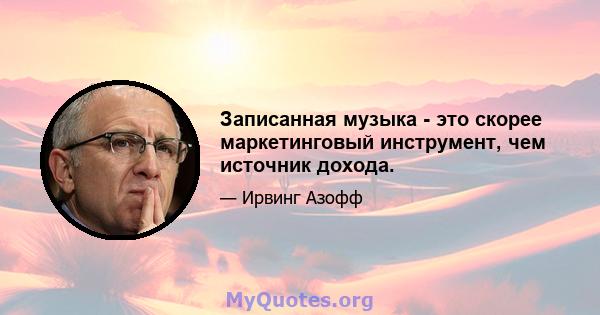 Записанная музыка - это скорее маркетинговый инструмент, чем источник дохода.

— Ирвинг Азофф

MyQuotes.org